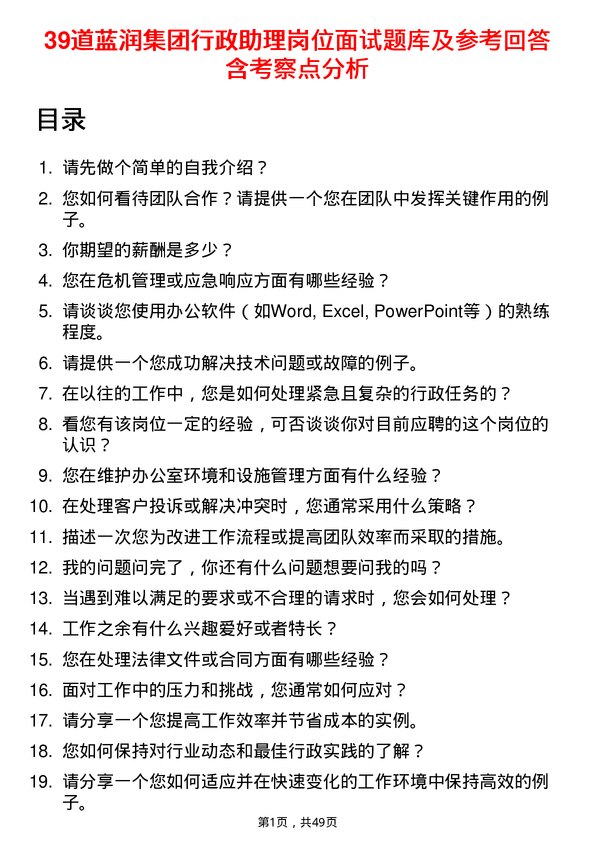 39道蓝润集团行政助理岗位面试题库及参考回答含考察点分析

目录

1. 请先做个简单的自我介绍？
2. 您如何看待团队合作？请提供一个您在团队中发挥关键作用的例子。
3. 你期望的薪酬是多少？
4. 您在危机管理或应急响应方面有哪些经验？
5. 请谈谈您使用办公软件（如Word, Excel, PowerPoint等）的熟练程度。
6. 请提供一个您成功解决技术问题或故障的例子。
7. 在以往的工作中，您是如何处理紧急且复杂的行政任务的？
8. 看您有该岗位一定的经验，可否谈谈你对目前应聘的这个岗位的认识？
9. 您在维护办公室环境和设施管理方面有什么经验？
10. 在处理客户投诉或解决冲突时，您通常采用什么策略？
11. 描述一次您为改进工作流程或提高团队效率而采取的措施。
12. 我的问题问完了，你还有什么问题想要问我的吗？
13. 当遇到难以满足的要求或不合理的请求时，您会如何处理？
14. 工作之余有什么兴趣爱好或者特长？
15. 您在处理法律文件或合同方面有哪些经验？
16. 面对工作中的压力和挑战，您通常如何应对？
17. 请分享一个您提高工作效率并节省成本的实例。
18. 您如何保持对行业动态和最佳行政实践的了解？
19. 请分享一个您如何适应并在快速变化的工作环境中保持高效的例子。

第1页，共49页